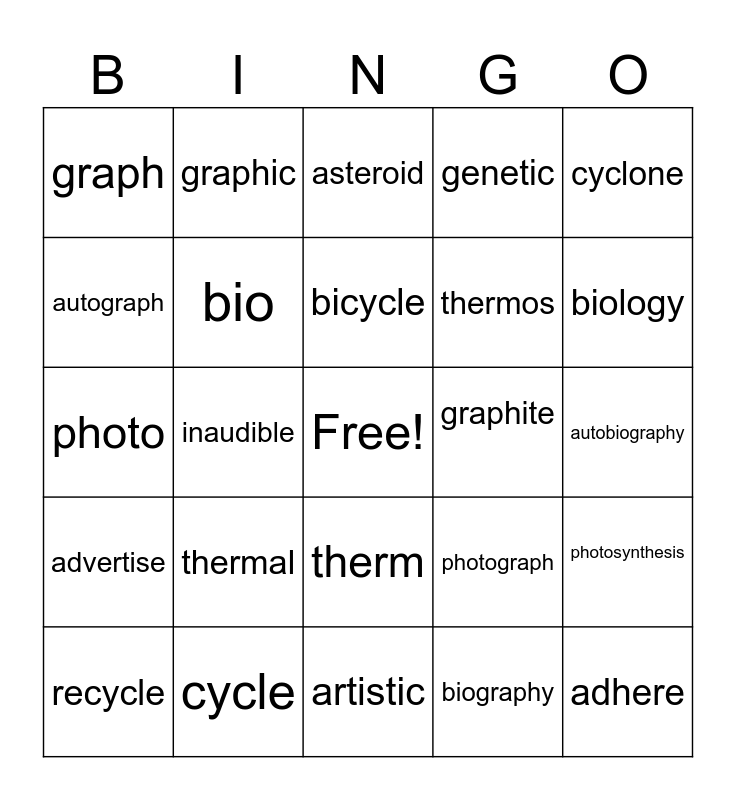 | B | I | N | G | O |
|---|---|---|---|---|
| graph | graphic | asteroid | genetic | cyclone |
| autograph | bio | bicycle | thermos | biology |
| photo | inaudible | Free! | graphite | autobiography |
| advertise | thermal | therm | photograph | photosynthesis |
| recycle | cycle | artistic | biography | adhere |